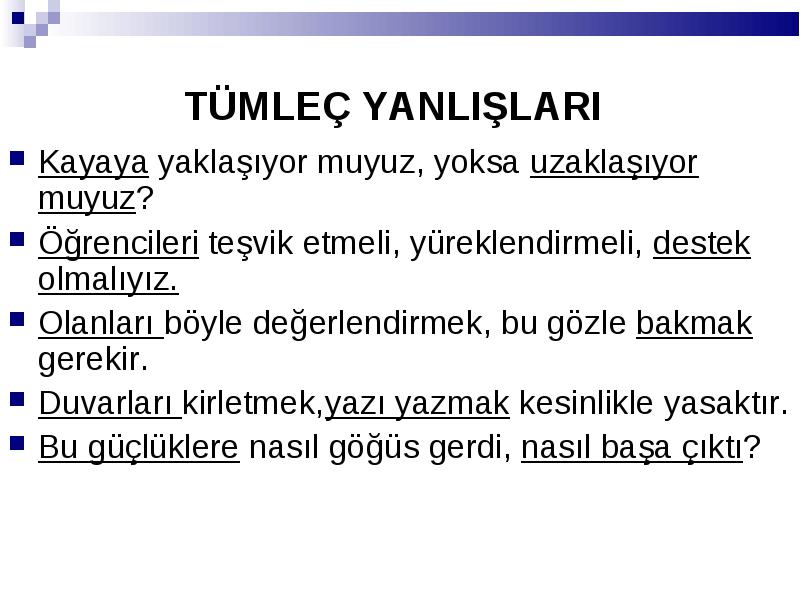 TÜMLEÇ YANLIŞLARI

Kayaya yaklaşıyor muyuz, yoksa uzaklaşıyor muyuz?

Öğrencileri teşvik etmeli, yüreklendirmeli, destek olmalıyız.

Olanları böyle değerlendirmek, bu gözle bakmak gerekir.

Duvarları kirletmek,yazı yazmak kesinlikle yasaktır.

Bu güçlüklere nasıl göğüs gerdi, nasıl başa çıktı?